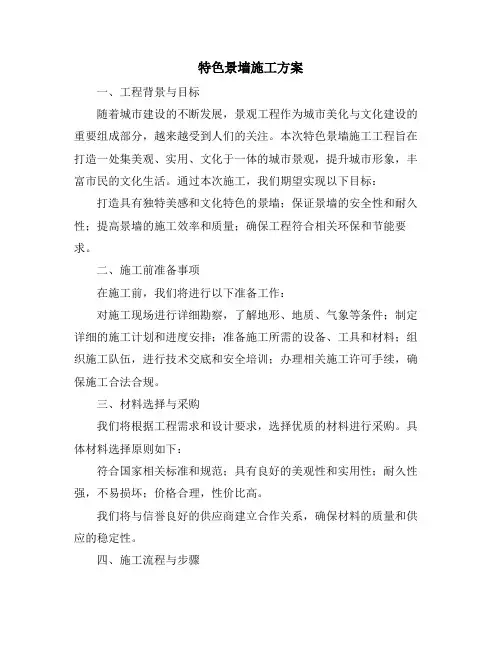 特色景墙施工方案

一、工程背景与目标

随着城市建设的不断发展，景观工程作为城市美化与文化建设的重要组成部分，越来越受到人们的关注。本次特色景墙施工工程旨在打造一处集美观、实用、文化于一体的城市景观，提升城市形象，丰富市民的文化生活。通过本次施工，我们期望实现以下目标：

打造具有独特美感和文化特色的景墙；保证景墙的安全性和耐久性；提高景墙的施工效率和质量；确保工程符合相关环保和节能要求。

二、施工前准备事项

在施工前，我们将进行以下准备工作：

对施工现场进行详细勘察，了解地形、地质、气象等条件；制定详细的施工计划和进度安排；准备施工所需的设备、工具和材料；组织施工队伍，进行技术交底和安全培训；办理相关施工许可手续，确保施工合法合规。

三、材料选择与采购

我们将根据工程需求和设计要求，选择优质的材料进行采购。具体材料选择原则如下：

符合国家相关标准和规范；具有良好的美观性和实用性；耐久性强，不易损坏；价格合理，性价比高。

我们将与信誉良好的供应商建立合作关系，确保材料的质量和供应的稳定性。

四、施工流程与步骤